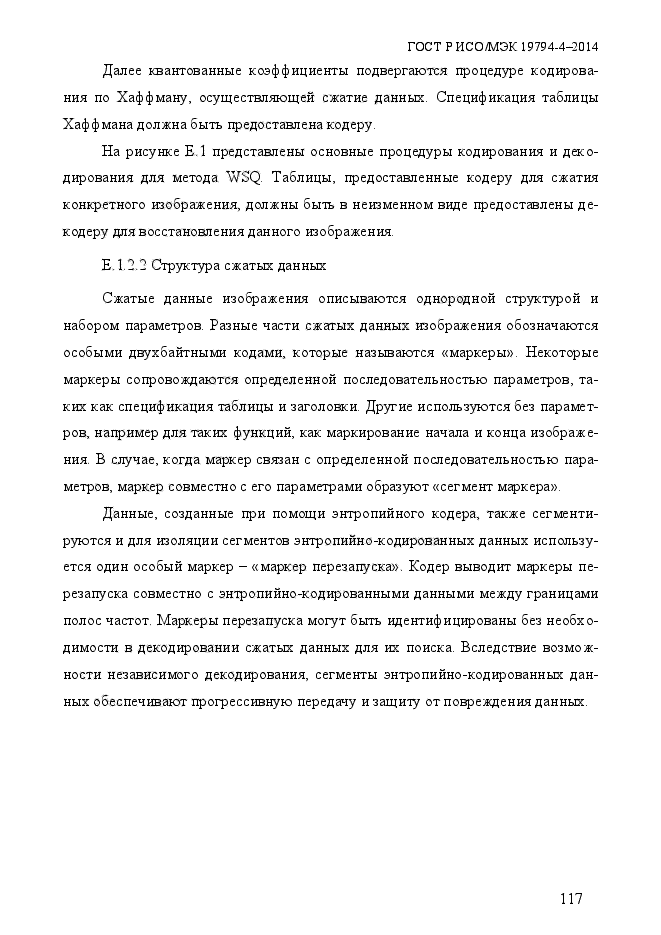 ГОСТ Р ИСО/МЭК 19794-4–2014

Далее квантованные коэффициенты подвергаются процедуре кодирования по Хаффману, осуществляющей сжатие данных. Спецификация таблицы Хаффмана должна быть предоставлена кодеру.

На рисунке Е.1 представлены основные процедуры кодирования и декодирования для метода WSQ. Таблицы, предоставленные кодеру для сжатия конкретного изображения, должны быть в неизменном виде предоставлены декодеру для восстановления данного изображения.

Е.1.2.2 Структура сжатых данных

Сжатые данные изображения описываются однородной структурой и набором параметров. Разные части сжатых данных изображения обозначаются особыми двухбайтными кодами, которые называются «маркеры». Некоторые маркеры сопровождаются определенной последовательностью параметров, таких как спецификация таблицы и заголовки. Другие используются без параметров, например для таких функций, как маркирование начала и конца изображения. В случае, когда маркер связан с определенной последовательностью параметров, маркер совместно с его параметрами образуют «сегмент маркера».

Данные, созданные при помощи энтропийного кодера, также сегментируются и для изоляции сегментов энтропийно-кодированных данных используется один особый маркер – «маркер перезапуска». Кодер выводит маркеры перезапуска совместно с энтропийно-кодированными данными между границами полос частот. Маркеры перезапуска могут быть идентифицированы без необходимости в декодировании сжатых данных для их поиска. Вследствие возможности независимого декодирования, сегменты энтропийно-кодированных данных обеспечивают прогрессивную передачу и защиту от повреждения данных.

117